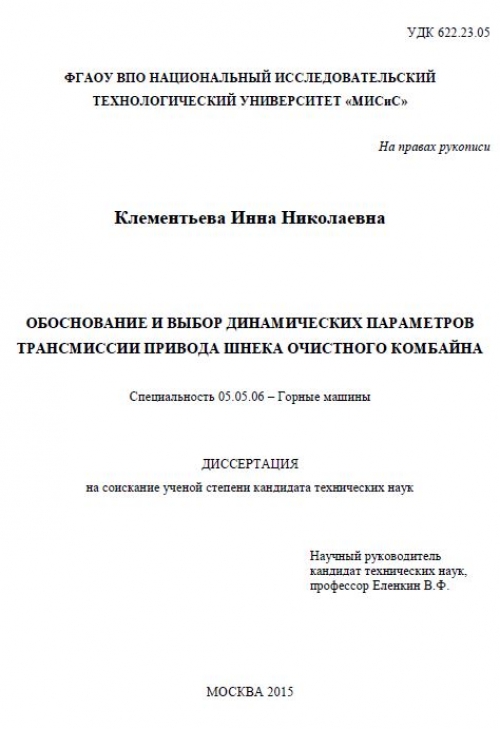 УДК 622.23.05

ФГАОУ ВПО НАЦИОНАЛЬНЫЙ ИССЛЕДОВАТЕЛЬСКИЙ ТЕХНОЛОГИЧЕСКИЙ УНИВЕРСИТЕТ «МИСиС»

На правах рукописи

Клементьева Инна Николаевна

ОБОСНОВАНИЕ И ВЫБОР ДИНАМИЧЕСКИХ ПАРАМЕТРОВ ТРАНСМИССИИ ПРИВОДА ШНЕКА ОЧИСТНОГО КОМБАЙНА

Специальность 05.05.06 – Горные машины

ДИССЕРТАЦИЯ
на соискание ученой степени кандидата технических наук

Научный руководитель
кандидат технических наук,
профессор Еленкин В.Ф.

МОСКВА 2015